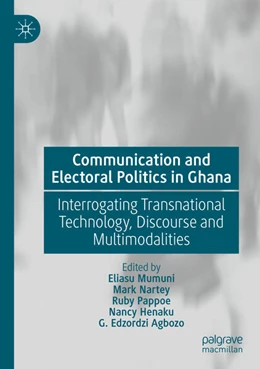 Communication and Electoral Politics in Ghana

Interrogating Transnational Technology, Discourse and Multimodalities

Edited by
Eliasu Mumuni
Mark Nartey
Ruby Pappoe
Nancy Henaku
G. Edzordzi Agbozo

palgrave
macmillan